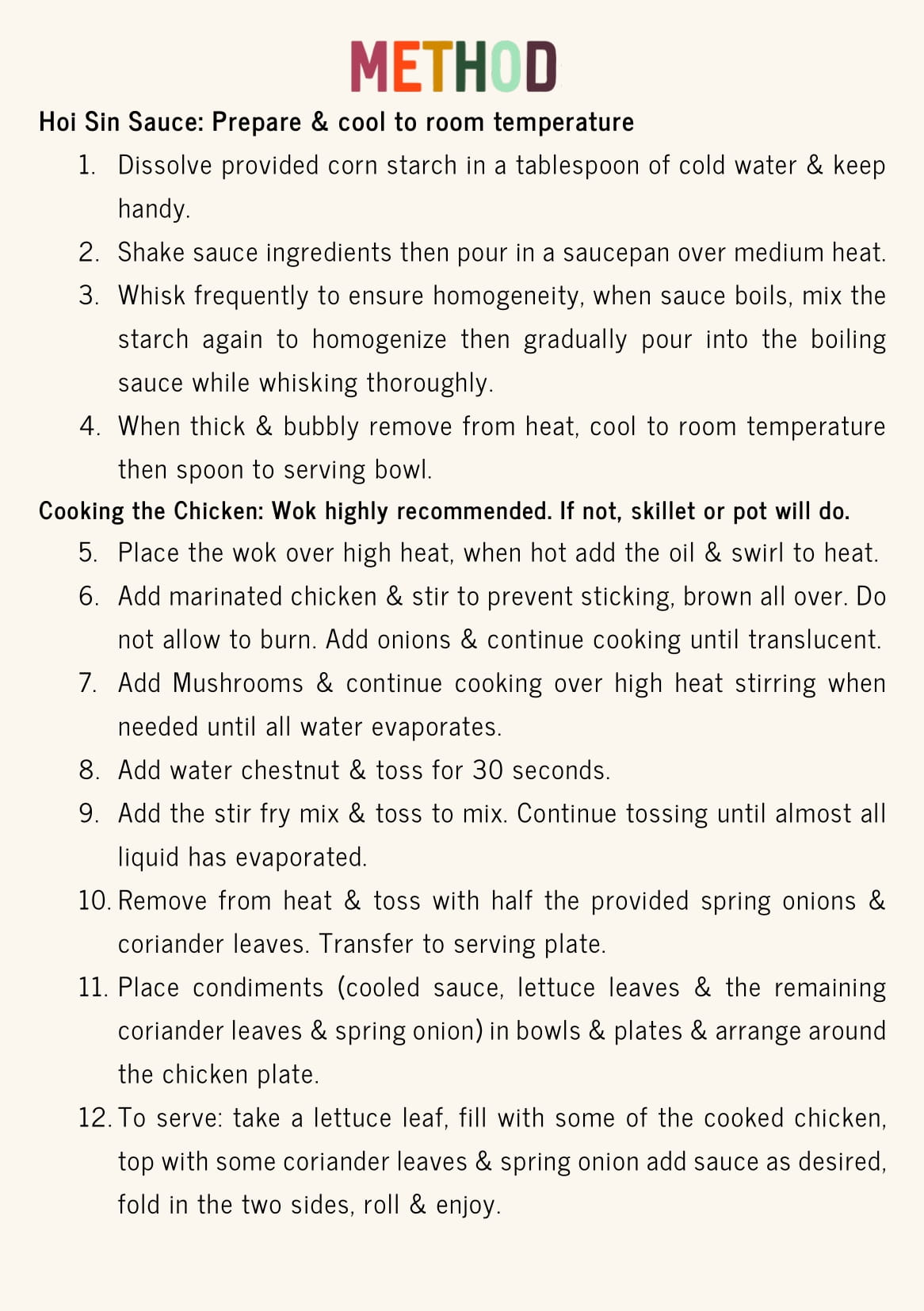 METHOD

Hoi Sin Sauce: Prepare & cool to room temperature

1. Dissolve provided corn starch in a tablespoon of cold water & keep handy.
2. Shake sauce ingredients then pour in a saucepan over medium heat.
3. Whisk frequently to ensure homogeneity, when sauce boils, mix the starch again to homogenize then gradually pour into the boiling sauce while whisking thoroughly.
4. When thick & bubbly remove from heat, cool to room temperature then spoon to serving bowl.

Cooking the Chicken: Wok highly recommended. If not, skillet or pot will do.

5. Place the wok over high heat, when hot add the oil & swirl to heat.
6. Add marinated chicken & stir to prevent sticking, brown all over. Do not allow to burn. Add onions & continue cooking until translucent.
7. Add Mushrooms & continue cooking over high heat stirring when needed until all water evaporates.
8. Add water chestnut & toss for 30 seconds.
9. Add the stir fry mix & toss to mix. Continue tossing until almost all liquid has evaporated.
10. Remove from heat & toss with half the provided spring onions & coriander leaves. Transfer to serving plate.
11. Place condiments (cooled sauce, lettuce leaves & the remaining coriander leaves & spring onion) in bowls & plates & arrange around the chicken plate.
12. To serve: take a lettuce leaf, fill with some of the cooked chicken, top with some coriander leaves & spring onion add sauce as desired, fold in the two sides, roll & enjoy.